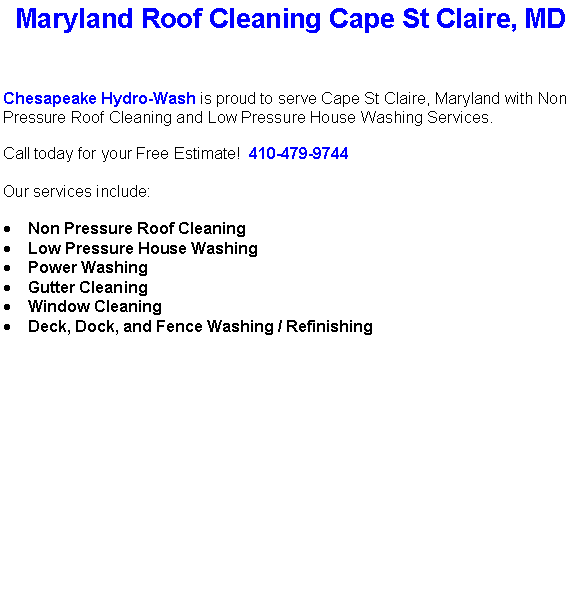 Maryland Roof Cleaning Cape St Claire, MD

Chesapeake Hydro-Wash is proud to serve Cape St Claire, Maryland with Non Pressure Roof Cleaning and Low Pressure House Washing Services.

Call today for your Free Estimate! 410-479-9744

Our services include:

• Non Pressure Roof Cleaning
• Low Pressure House Washing
• Power Washing
• Gutter Cleaning
• Window Cleaning
• Deck, Dock, and Fence Washing / Refinishing